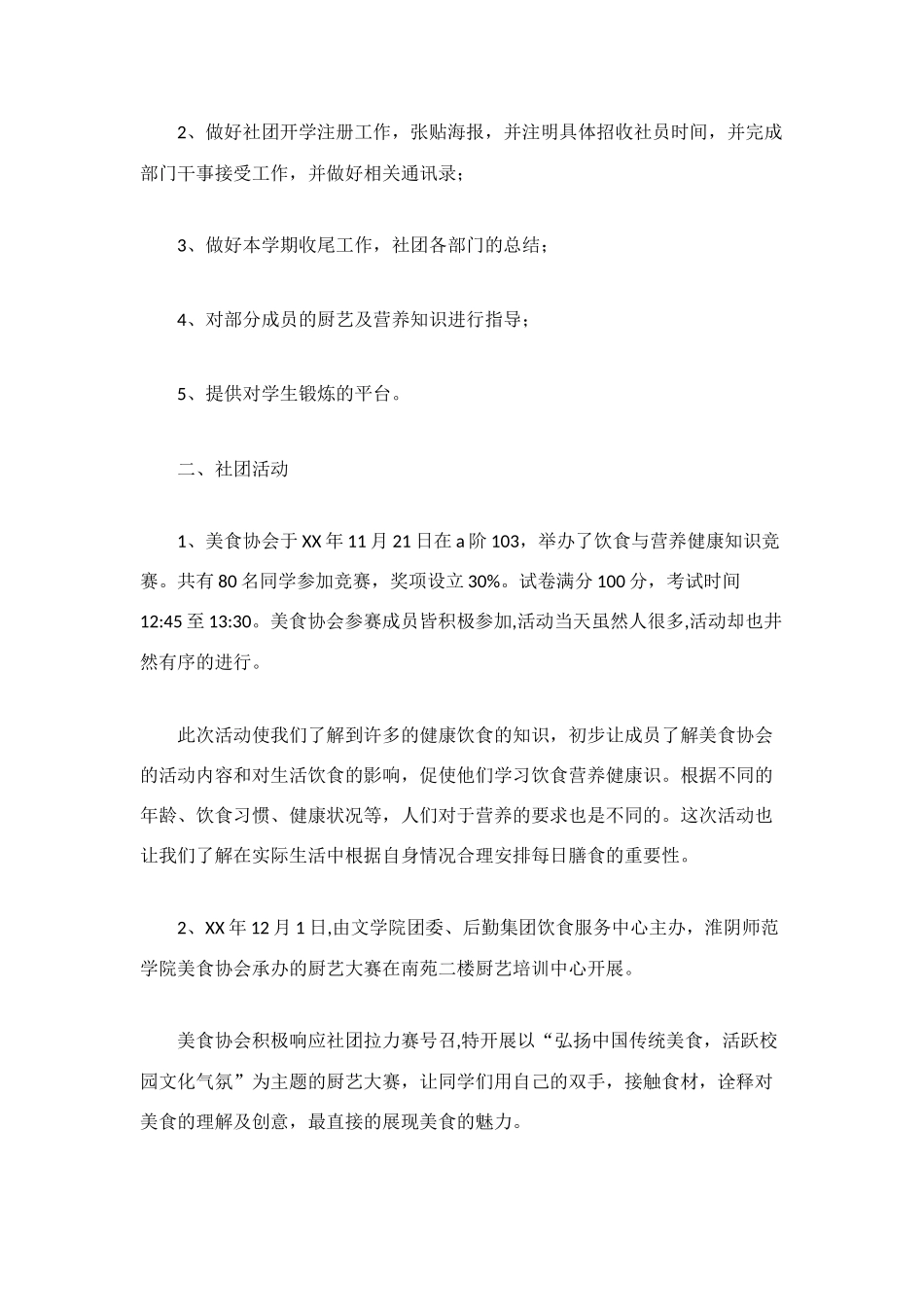 2、做好社团开学注册工作，张贴海报，并注明具体招收社员时间，并完成部门干事接受工作，并做好相关通讯录；

3、做好本学期收尾工作，社团各部门的总结；

4、对部分成员的厨艺及营养知识进行指导；

5、提供对学生锻炼的平台。

二、社团活动

1、美食协会于XX年11月21日在a阶103，举办了饮食与营养健康知识竞赛。共有80名同学参加竞赛，奖项设立30%。试卷满分100分，考试时间12:45至13:30。美食协会参赛成员皆积极参加,活动当天虽然人很多,活动却也井然有序的进行。

此次活动使我们了解到许多的健康饮食的知识，初步让成员了解美食协会的活动内容和对生活饮食的影响，促使他们学习饮食营养健康识。根据不同的年龄、饮食习惯、健康状况等，人们对于营养的要求也是不同的。这次活动也让我们了解在实际生活中根据自身情况合理安排每日膳食的重要性。

2、XX年12月1日,由文学院团委、后勤集团饮食服务中心主办，淮阴师范学院美食协会承办的厨艺大赛在南苑二楼厨艺培训中心开展。

美食协会积极响应社团拉力赛号召,特开展以“弘扬中国传统美食，活跃校园文化气氛”为主题的厨艺大赛，让同学们用自己的双手，接触食材，诠释对美食的理解及创意，最直接的展现美食的魅力。